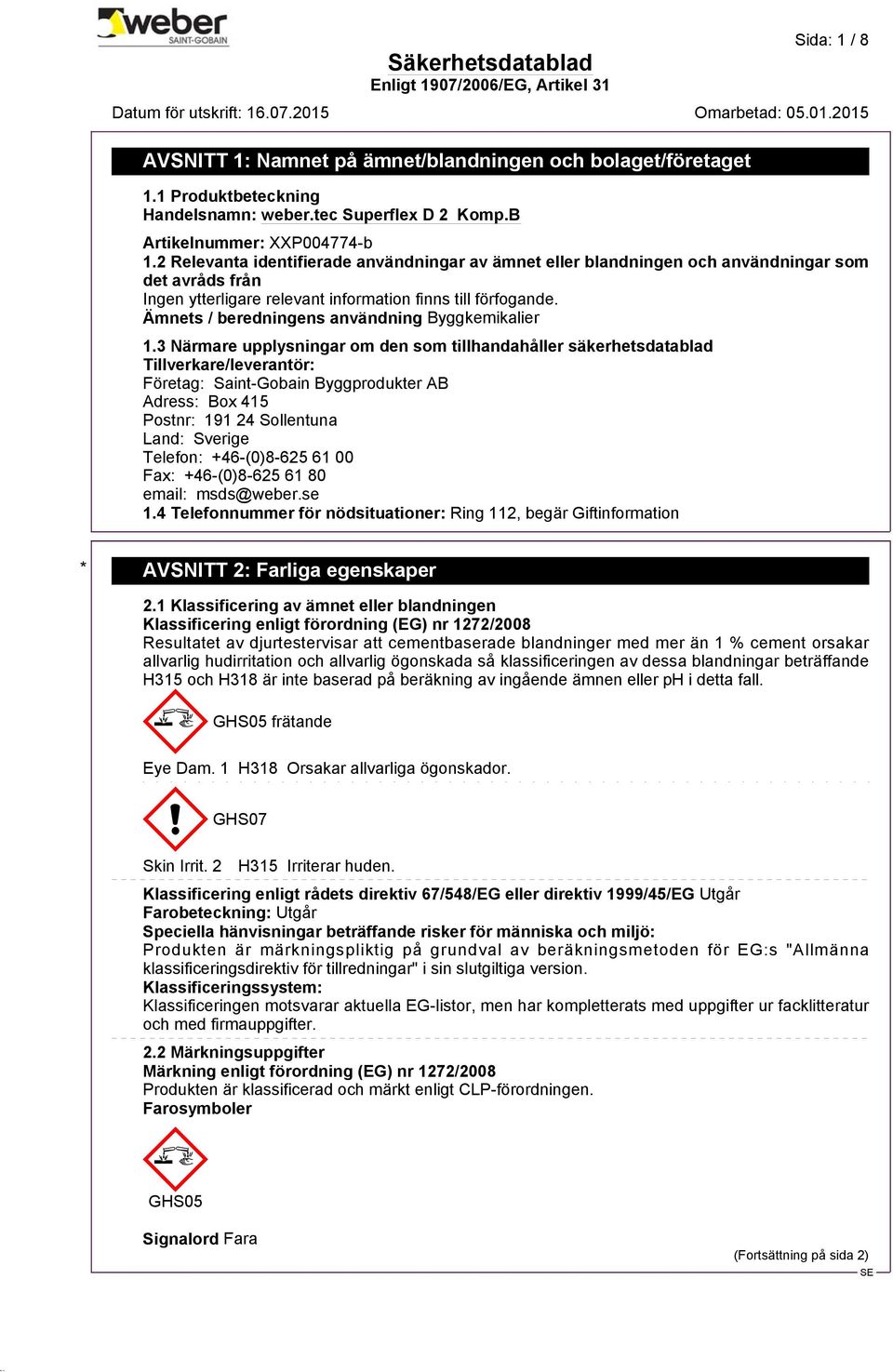 weber
SAINT-GOBAIN

Sida: 1 / 8

Säkerhetsdatablad
Enligt 1907/2006/EG, Artikel 31

Datum för utskrift: 16.07.2015

Omarbetad: 05.01.2015

AVSNITT 1: Namnet på ämnet/blandningen och bolaget/företaget

1.1 Produktbeteckning
Handelsnamn: weber.tec Superflex D 2 Komp.B

Artikelnummer: XXP004774-b
1.2 Relevanta identifierade användningar av ämnet eller blandningen och användningar som det avråds från
Ingen ytterligare relevant information finns till förfogande.
Ämnets / beredningens användning Byggkemikalier

1.3 Närmare upplysningar om den som tillhandahåller säkerhetsdatablad
Tillverkare/leverantör:
Företag: Saint-Gobain Byggprodukter AB
Adress: Box 415
Postnr: 191 24 Sollentuna
Land: Sverige
Telefon: +46-(0)8-625 61 00
Fax: +46-(0)8-625 61 80
email: msds@weber.se
1.4 Telefonnummer för nödsituationer: Ring 112, begär Giftinformation

*

AVSNITT 2: Farliga egenskaper

2.1 Klassificering av ämnet eller blandningen
Klassificering enligt förordning (EG) nr 1272/2008
Resultatet av djurtestervisar att cementbaserade blandninger med mer än 1 % cement orsakar allvarlig hudirritation och allvarlig ögonskada så klassificeringen av dessa blandningar beträffande H315 och H318 är inte baserad på beräkning av ingående ämnen eller pH i detta fall.

GHS05 frätande

Eye Dam. 1 H318 Orsakar allvarliga ögonskador.

GHS07

Skin Irrit. 2 H315 Irriterar huden.

Klassificering enligt rådets direktiv 67/548/EG eller direktiv 1999/45/EG Utgår
Farobeteckning: Utgår
Speciella hänvisningar beträffande risker för människa och miljö:
Produkten är märkningspliktig på grundval av beräkningsmetoden för EG:s "Allmänna klassificeringsdirektiv för tillredningar" i sin slutgiltiga version.
Klassificeringssystem:
Klassificeringen motsvarar aktuella EG-listor, men har kompletterats med uppgifter ur facklitteratur och med firmauppgifter.

2.2 Märkningsuppgifter
Märkning enligt förordning (EG) nr 1272/2008
Produkten är klassificerad och märkt enligt CLP-förordningen.
Farosymboler

GHS05

Signalord Fara

(Fortsättning på sida 2)
SE